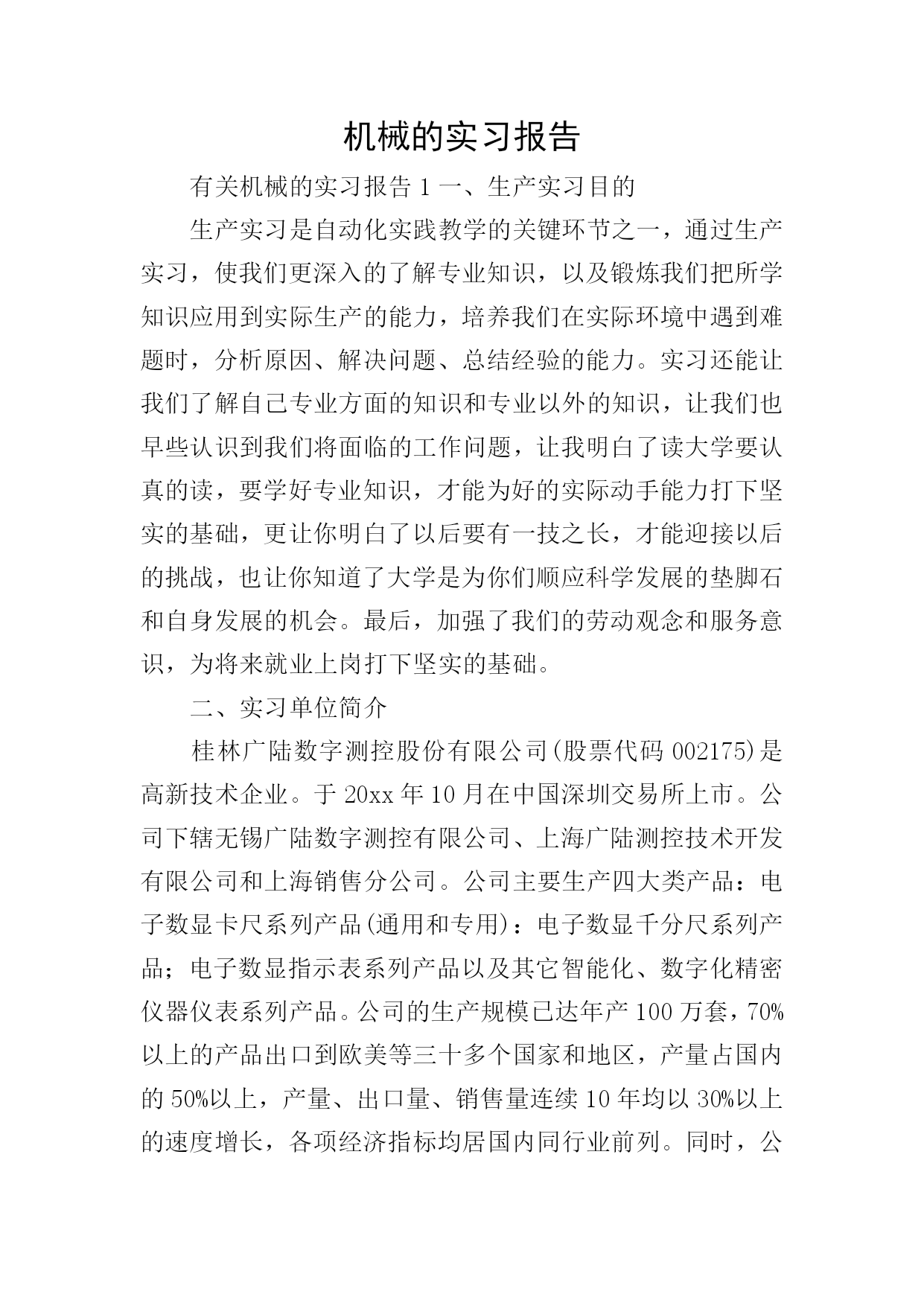 机械的实习报告

有关机械的实习报告 1 一、生产实习目的

生产实习是自动化实践教学的关键环节之一，通过生产实习，使我们更深入的了解专业知识，以及锻炼我们把所学知识应用到实际生产的能力，培养我们在实际环境中遇到难题时，分析原因、解决问题、总结经验的能力。实习还能让我们了解自己专业方面的知识和专业以外的知识，让我们也早些认识到我们将面临的工作问题，让我明白了读大学要认真的读，要学好专业知识，才能为好的实际动手能力打下坚实的基础，更让你明白了以后要有一技之长，才能迎接以后的挑战，也让你知道了大学是为你们顺应科学发展的垫脚石和自身发展的机会。最后，加强了我们的劳动观念和服务意识，为将来就业上岗打下坚实的基础。

二、实习单位简介

桂林广陆数字测控股份有限公司(股票代码 002175)是高新技术企业。于 20xx 年 10 月在中国深圳交易所上市。公司下辖无锡广陆数字测控有限公司、上海广陆测控技术开发有限公司和上海销售分公司。公司主要生产四大类产品：电子数显卡尺系列产品(通用和专用)：电子数显千分尺系列产品；电子数显指示表系列产品以及其它智能化、数字化精密仪器仪表系列产品。公司的生产规模已达年产 100 万套，70%以上的产品出口到欧美等三十多个国家和地区，产量占国内的 50%以上，产量、出口量、销售量连续 10 年均以 30%以上的速度增长，各项经济指标均居国内同行业前列。同时，公